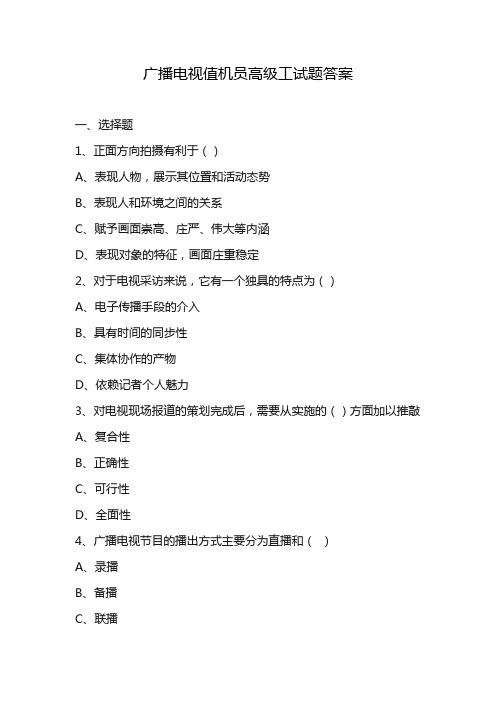 广播电视值机员高级工试题答案

一、选择题

1、正面方向拍摄有利于（ ）

A、表现人物，展示其位置和活动态势

B、表现人和环境之间的关系

C、赋予画面崇高、庄严、伟大等内涵

D、表现对象的特征，画面庄重稳定

2、对于电视采访来说，它有一个独具的特点为（ ）

A、电子传播手段的介入

B、具有时间的同步性

C、集体协作的产物

D、依赖记者个人魅力

3、对电视现场报道的策划完成后，需要从实施的（ ）方面加以推敲

A、复合性

B、正确性

C、可行性

D、全面性

4、广播电视节目的播出方式主要分为直播和（ ）

A、录播

B、备播

C、联播